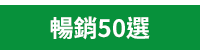 暢銷50選